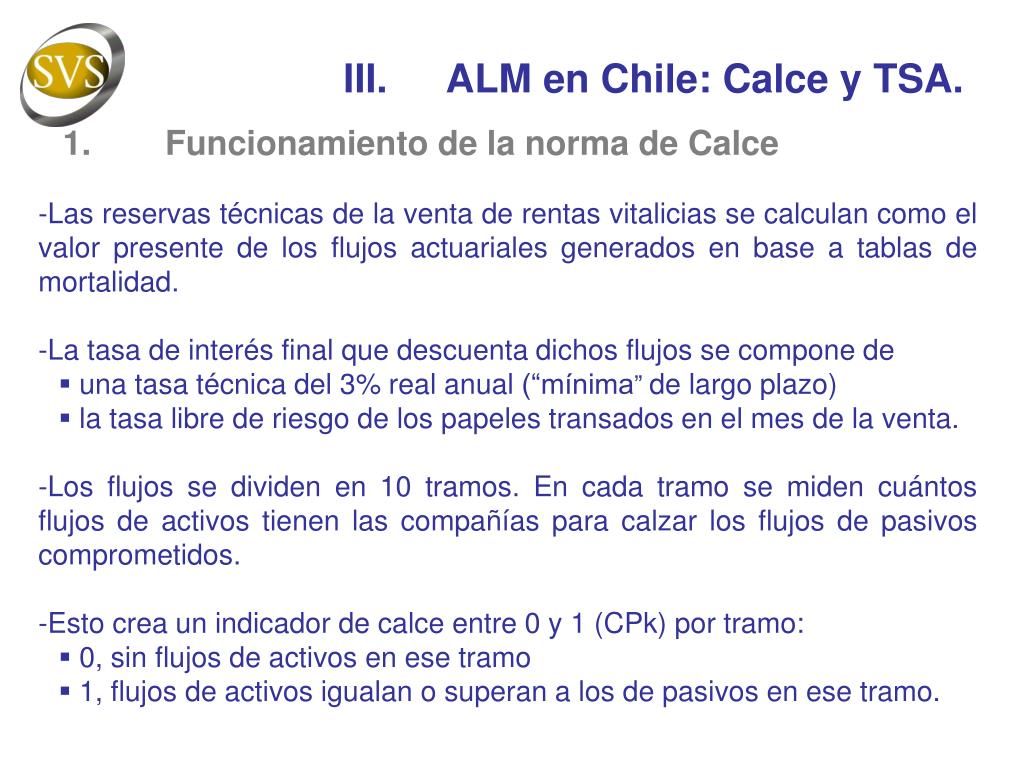 SVS

III. ALM en Chile: Calce y TSA.

1. Funcionamiento de la norma de Calce

-Las reservas técnicas de la venta de rentas vitalicias se calculan como el valor presente de los flujos actuariales generados en base a tablas de mortalidad.

-La tasa de interés final que descuenta dichos flujos se compone de
▪ una tasa técnica del 3% real anual (“mínima” de largo plazo)
▪ la tasa libre de riesgo de los papeles transados en el mes de la venta.

-Los flujos se dividen en 10 tramos. En cada tramo se miden cuántos flujos de activos tienen las compañías para calzar los flujos de pasivos comprometidos.

-Esto crea un indicador de calce entre 0 y 1 (CPk) por tramo:
▪ 0, sin flujos de activos en ese tramo
▪ 1, flujos de activos igualan o superan a los de pasivos en ese tramo.